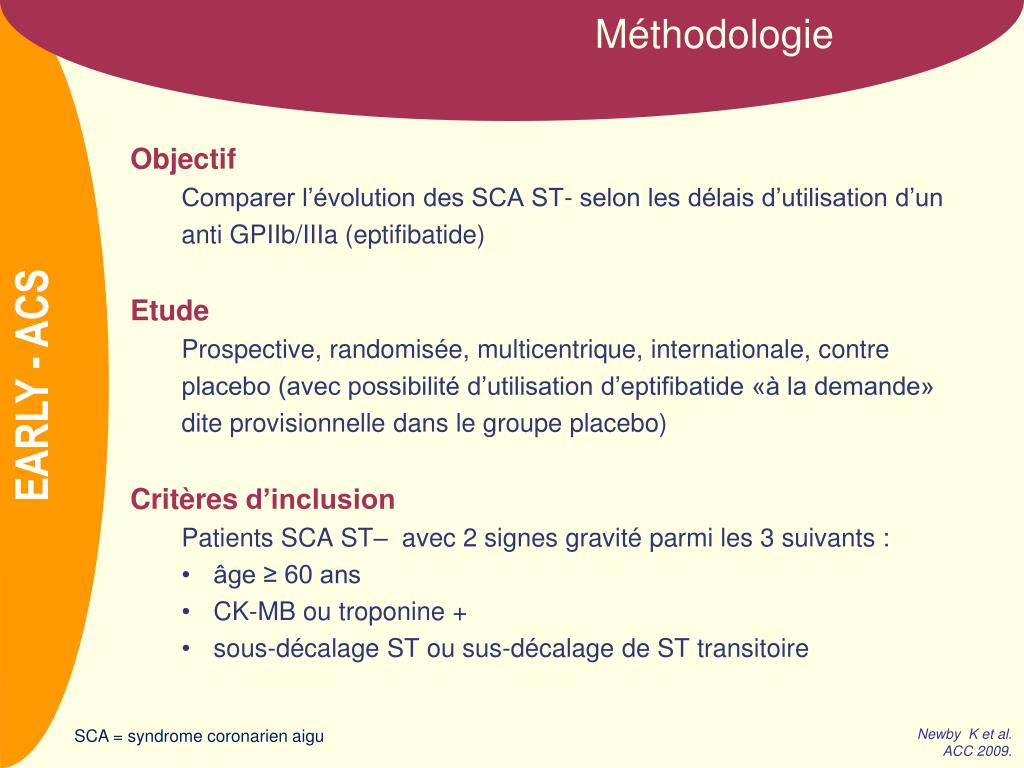 Méthodologie

EARLY - ACS

Objectif

Comparer l’évolution des SCA ST- selon les délais d’utilisation d’un anti GPIIb/IIIa (eptifibatide)

Etude

Prospective, randomisée, multicentrique, internationale, contre placebo (avec possibilité d’utilisation d’eptifibatide «à la demande» dite provisionnelle dans le groupe placebo)

Critères d’inclusion

Patients SCA ST– avec 2 signes gravité parmi les 3 suivants :

• âge ≥ 60 ans
• CK-MB ou troponine +
• sous-décalage ST ou sus-décalage de ST transitoire

SCA = syndrome coronarien aigu

Newby K et al. ACC 2009.